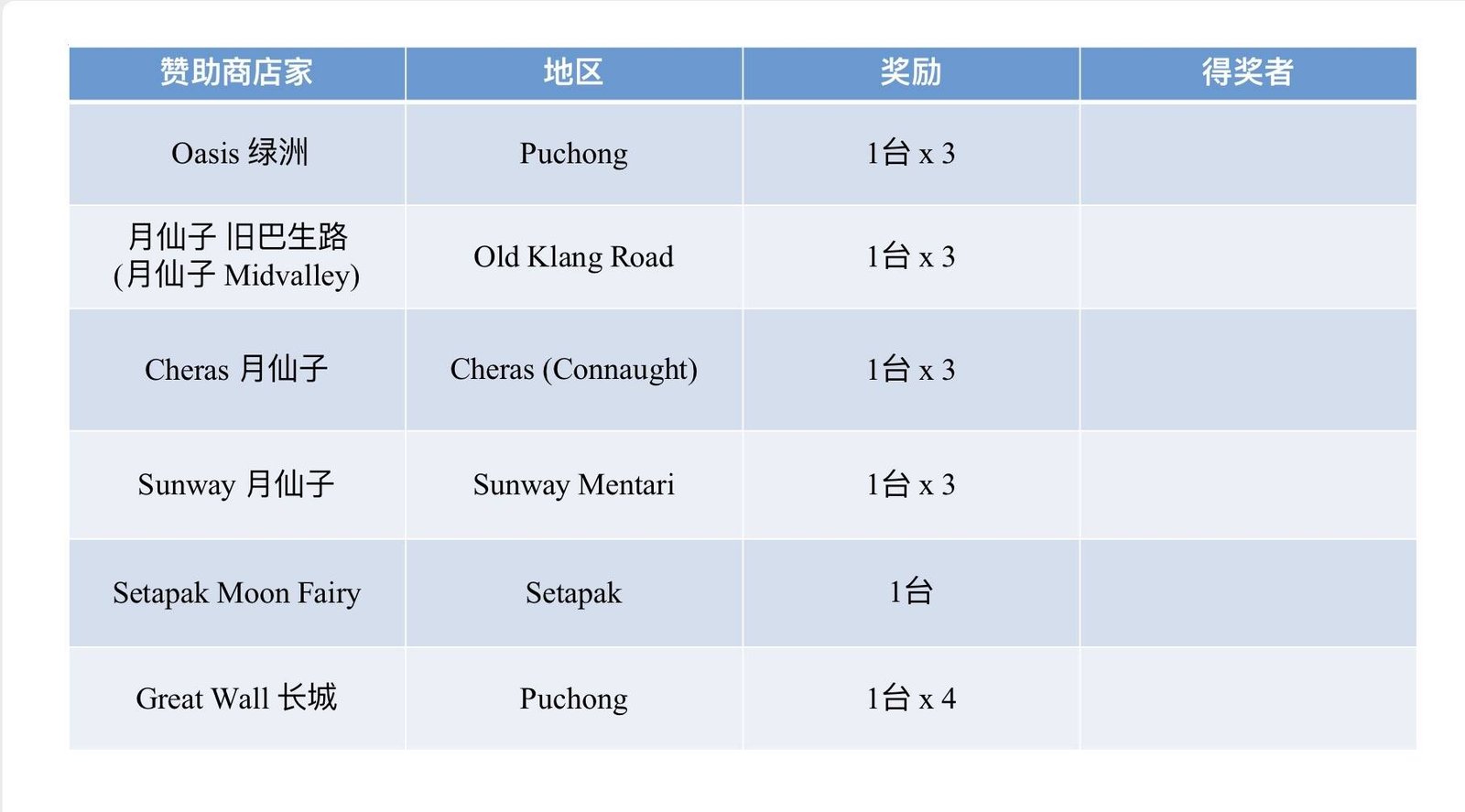 | 赞助商店家 | 地区 | 奖励 | 得奖者 |
|---|---|---|---|
| Oasis 绿洲 | Puchong | 1台 x 3 | |
| 月仙子 旧巴生路 (月仙子 Midvalley) | Old Klang Road | 1台 x 3 | |
| Cheras 月仙子 | Cheras (Connaught) | 1台 x 3 | |
| Sunway 月仙子 | Sunway Mentari | 1台 x 3 | |
| Setapak Moon Fairy | Setapak | 1台 | |
| Great Wall 长城 | Puchong | 1台 x 4 | |